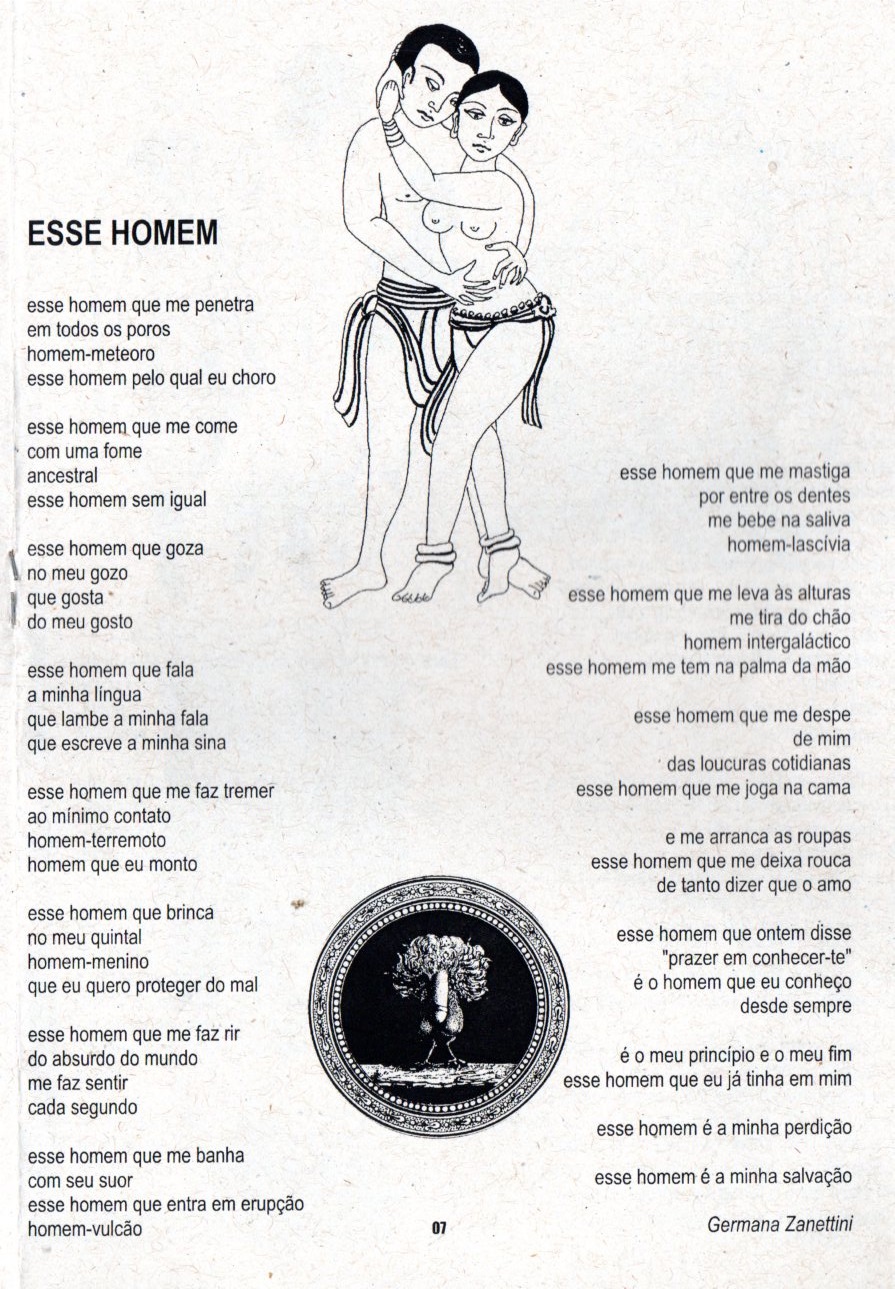 ESSE HOMEM

esse homem que me penetra
em todos os poros
homem-meteoro
esse homem pelo qual eu choro

esse homem que me come
com uma fome
ancestral
esse homem sem igual

esse homem que goza
no meu gozo
que gosta
do meu gosto

esse homem que fala
a minha língua
que lambe a minha fala
que escreve a minha sina

esse homem que me faz tremer
ao mínimo contato
homem-terremoto
homem que eu monto

esse homem que brinca
no meu quintal
homem-menino
que eu quero proteger do mal

esse homem que me faz rir
do absurdo do mundo
me faz sentir
cada segundo

esse homem que me banha
com seu suor
esse homem que entra em erupção
homem-vulcão

esse homem que me mastiga
por entre os dentes
me bebe na saliva
homem-lascívia

esse homem que me leva às alturas
me tira do chão
homem intergaláctico
esse homem me tem na palma da mão

esse homem que me despe
de mim
das loucuras cotidianas
esse homem que me joga na cama

e me arranca as roupas
esse homem que me deixa rouca
de tanto dizer que o amo

esse homem que ontem disse
"prazer em conhecer-te"
é o homem que eu conheço
desde sempre

é o meu princípio e o meu fim
esse homem que eu já tinha em mim

esse homem é a minha perdição

esse homem é a minha salvação

Germana Zanettini

07